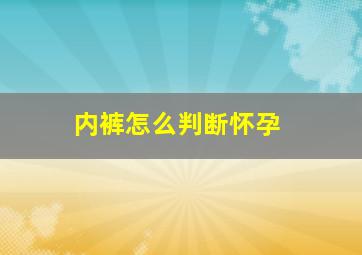 内裤怎么判断怀孕